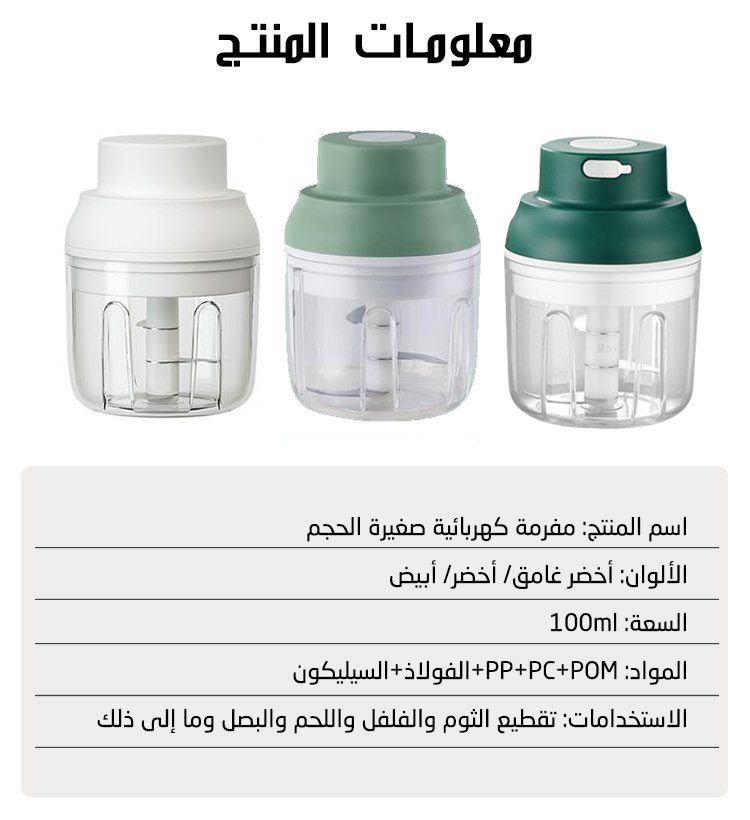 معلومات المنتج

Max

اسم المنتج: مفرمة كهربائية صغيرة الحجم

الألوان: أخضر غامق/ أخضر/ أبيض

السعة: 100ml

المواد: PP+PC+POM+الفولاذ+السيليكون

الاستخدامات: تقطيع الثوم والفلفل واللحم والبصل وما إلى ذلك